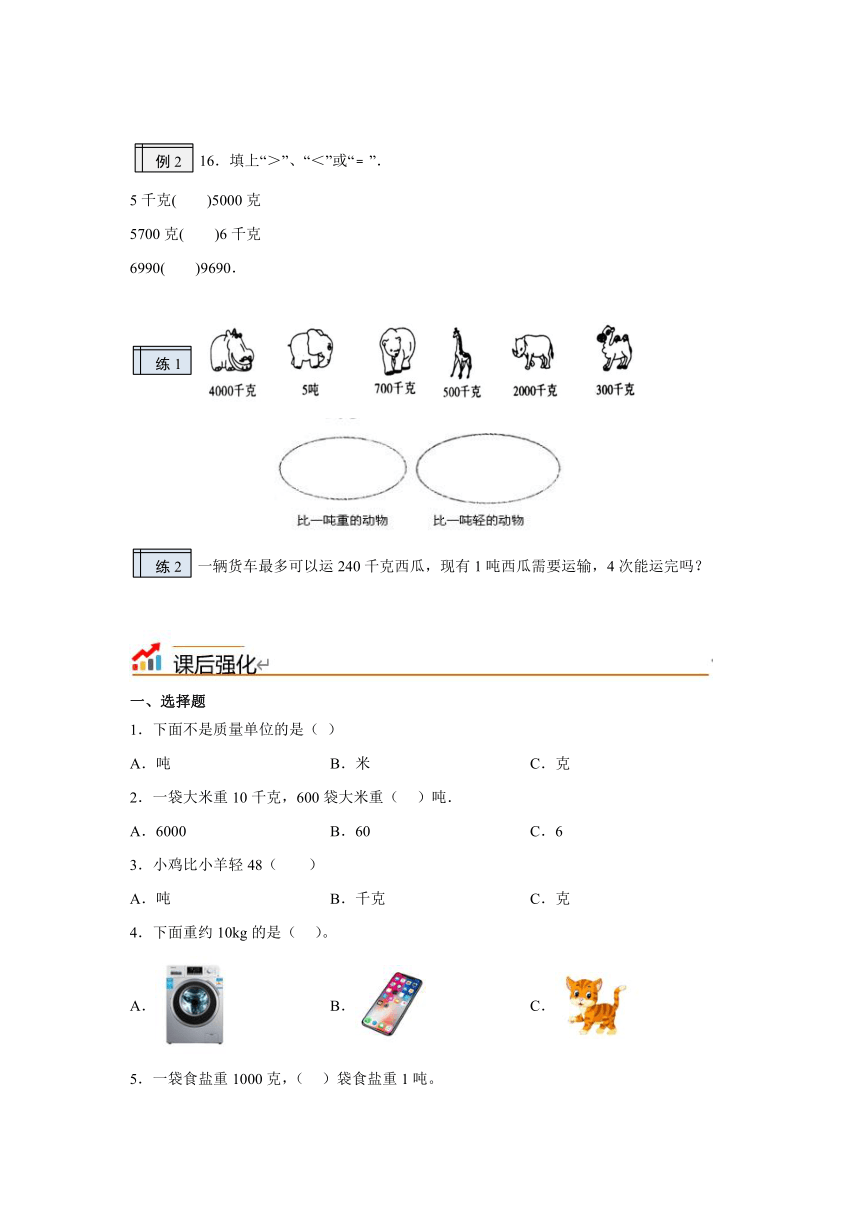 例 2 16．填上“>”、“<”或“= ”.

5 千克(　　)5000 克

5700 克(　　)6 千克

6990(　　)9690．

练 1

4000千克　5吨　700千克　500千克　2000千克　300千克

比一吨重的动物　比一吨轻的动物

练 2 一辆货车最多可以运 240 千克西瓜，现有 1 吨西瓜需要运输，4 次能运完吗？

课后强化

一、选择题

1．下面不是质量单位的是（ ）

A．吨　　B．米　　C．克

2．一袋大米重 10 千克，600 袋大米重（　）吨.

A．6000　　B．60　　C．6

3．小鸡比小羊轻 48（　　）

A．吨　　B．千克　　C．克

4．下面重约 10kg 的是（　）。

A．　　B．　　C．

5．一袋食盐重 1000 克，（　）袋食盐重 1 吨。